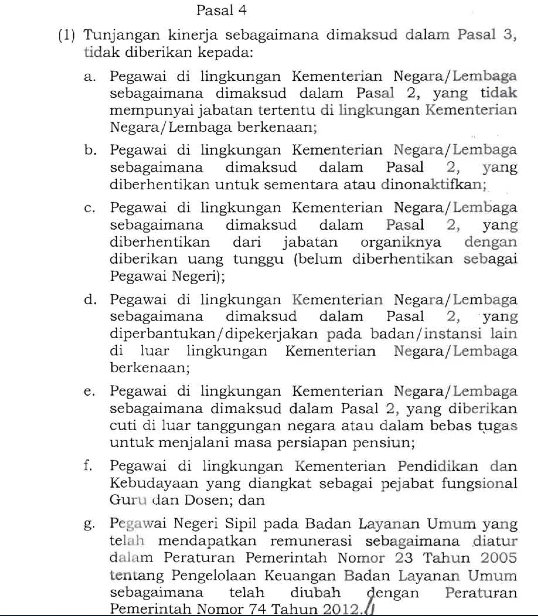 Pasal 4

(1) Tunjangan kinerja sebagaimana dimaksud dalam Pasal 3, tidak diberikan kepada:

a. Pegawai di lingkungan Kementerian Negara/Lembaga sebagaimana dimaksud dalam Pasal 2, yang tidak mempunyai jabatan tertentu di lingkungan Kementerian Negara/Lembaga berkenaan;

b. Pegawai di lingkungan Kementerian Negara/Lembaga sebagaimana dimaksud dalam Pasal 2, yang diberhentikan untuk sementara atau dinonaktifkan;

c. Pegawai di lingkungan Kementerian Negara/Lembaga sebagaimana dimaksud dalam Pasal 2, yang diberhentikan dari jabatan organiknya dengan diberikan uang tunggu (belum diberhentikan sebagai Pegawai Negeri);

d. Pegawai di lingkungan Kementerian Negara/Lembaga sebagaimana dimaksud dalam Pasal 2, yang diperbantukan/dipekerjakan pada badan/instansi lain di luar lingkungan Kementerian Negara/Lembaga berkenaan;

e. Pegawai di lingkungan Kementerian Negara/Lembaga sebagaimana dimaksud dalam Pasal 2, yang diberikan cuti di luar tanggungan negara atau dalam bebas tugas untuk menjalani masa persiapan pensiun;

f. Pegawai di lingkungan Kementerian Pendidikan dan Kebudayaan yang diangkat sebagai pejabat fungsional Guru dan Dosen; dan

g. Pegawai Negeri Sipil pada Badan Layanan Umum yang telah mendapatkan remunerasi sebagaimana diatur dalam Peraturan Pemerintah Nomor 23 Tahun 2005 tentang Pengelolaan Keuangan Badan Layanan Umum sebagaimana telah diubah dengan Peraturan Pemerintah Nomor 74 Tahun 2012.